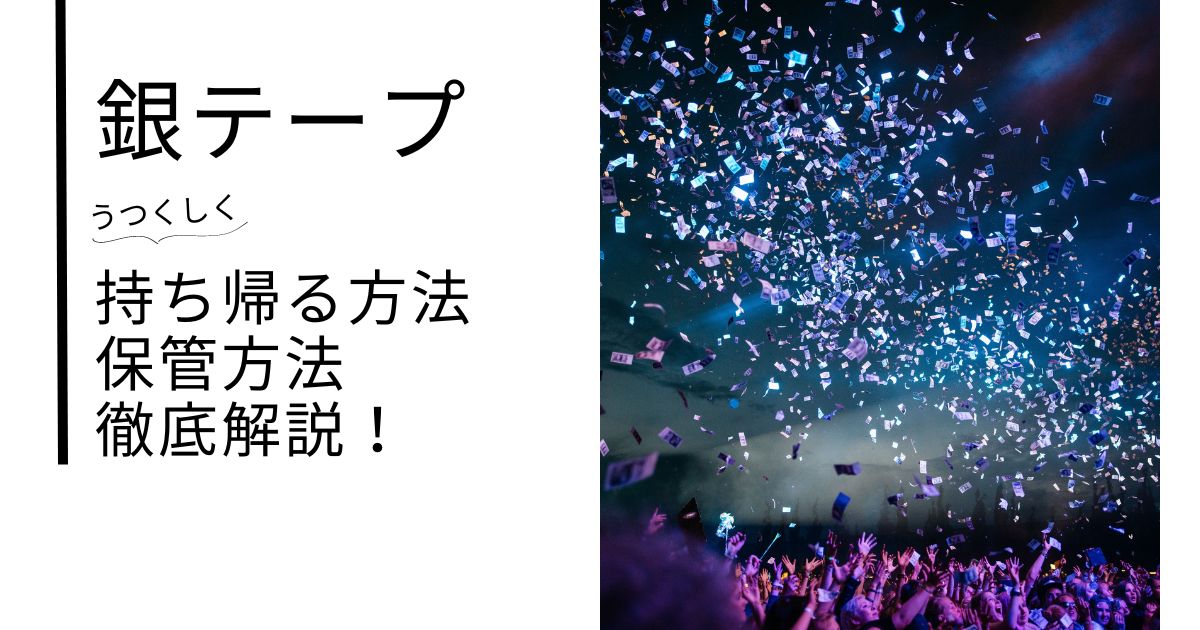 銀テープ

うつくしく

持ち帰る方法
保管方法
徹底解説！